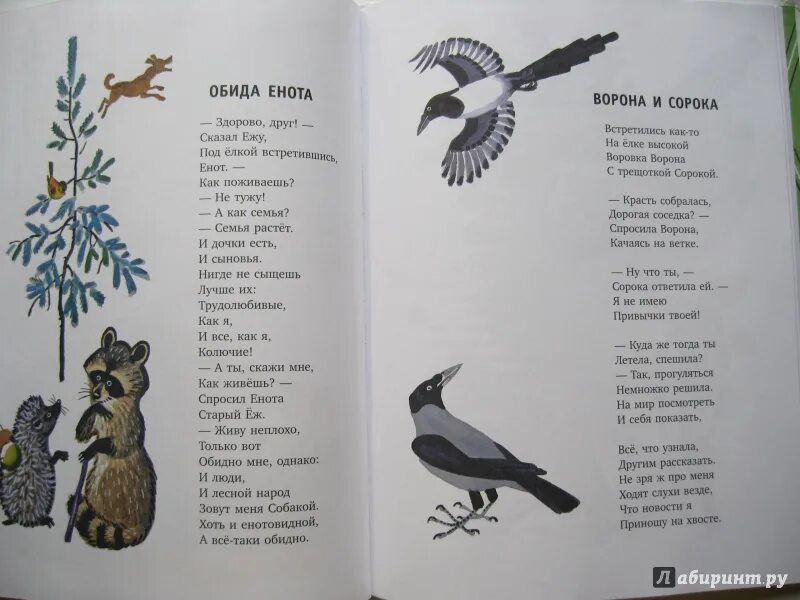 ОБИДА ЕНОТА

— Здорово, друг! —
Сказал Ежу,
Под ёлкой встретившись,
Енот. —
Как поживаешь?
— Не тужу!
— А как семья?
— Семья растёт.
И дочки есть,
И сыновья.
Нигде не сыщешь
Лучше их:
Трудолюбивые,
Как я,
И все, как я,
Колючие!
— А ты, скажи мне,
Как живёшь? —
Спросил Енота
Старый Ёж.
— Живу неплохо,
Только вот
Обидно мне, однако:
И люди,
И лесной народ
Зовут меня Собакой.
Хоть и енотовидной,
А всё-таки обидно.

ВОРОНА И СОРОКА

Встретились как-то
На ёлке высокой
Воровка Ворона
С трещоткой Сорокой.

— Красть собралась,
Дорогая соседка? —
Спросила Ворона,
Качаясь на ветке.

— Ну что ты, —
Сорока ответила ей. —
Я не имею
Привычки твоей!

— Куда же тогда ты
Летела, спешила?
— Так, прогуляться
Немножко решила.
На мир посмотреть
И себя показать,

Всё, что узнала,
Другим рассказать.
Не зря ж про меня
Ходят слухи везде,
Что новости я
Приношу на хвосте.

Лабиринт.ру